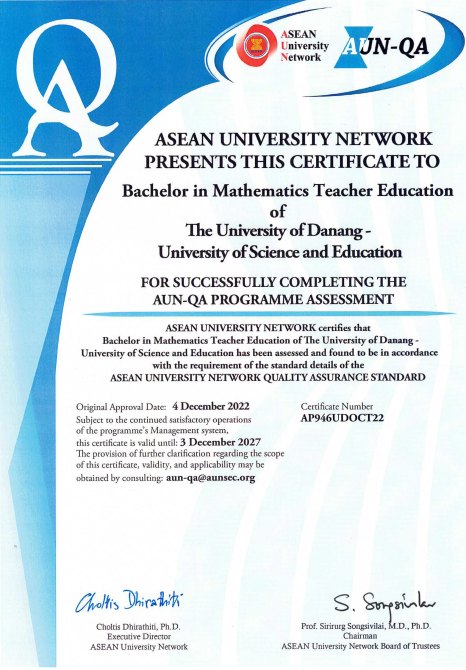 QA

ASEAN University Network

AUN-QA

ASEAN UNIVERSITY NETWORK PRESENTS THIS CERTIFICATE TO

Bachelor in Mathematics Teacher Education of The University of Danang - University of Science and Education

FOR SUCCESSFULLY COMPLETING THE AUN-QA PROGRAMME ASSESSMENT

ASEAN UNIVERSITY NETWORK certifies that Bachelor in Mathematics Teacher Education of The University of Danang - University of Science and Education has been assessed and found to be in accordance with the requirement of the standard details of the ASEAN UNIVERSITY NETWORK QUALITY ASSURANCE STANDARD

Original Approval Date: 4 December 2022
Subject to the continued satisfactory operations of the programme's Management system, this certificate is valid until: 3 December 2027
The provision of further clarification regarding the scope of this certificate, validity, and applicability may be obtained by consulting: aun-qa@aunsec.org

Certificate Number
AP946UDOCT22

Choltis Dhirathiti

Choltis Dhirathiti, Ph.D.
Executive Director
ASEAN University Network

S. Songsivilai

Prof. Sirirurg Songsivilai, M.D., Ph.D.
Chairman
ASEAN University Network Board of Trustees